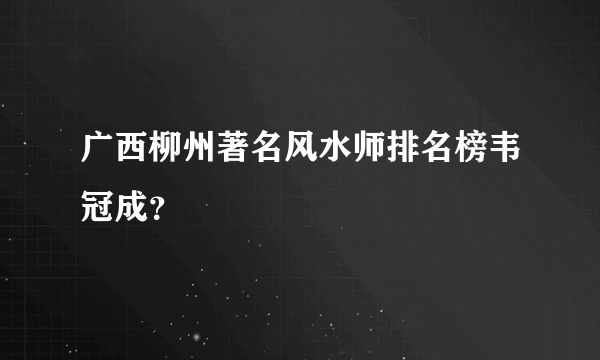 广西柳州著名风水师排名榜韦冠成？